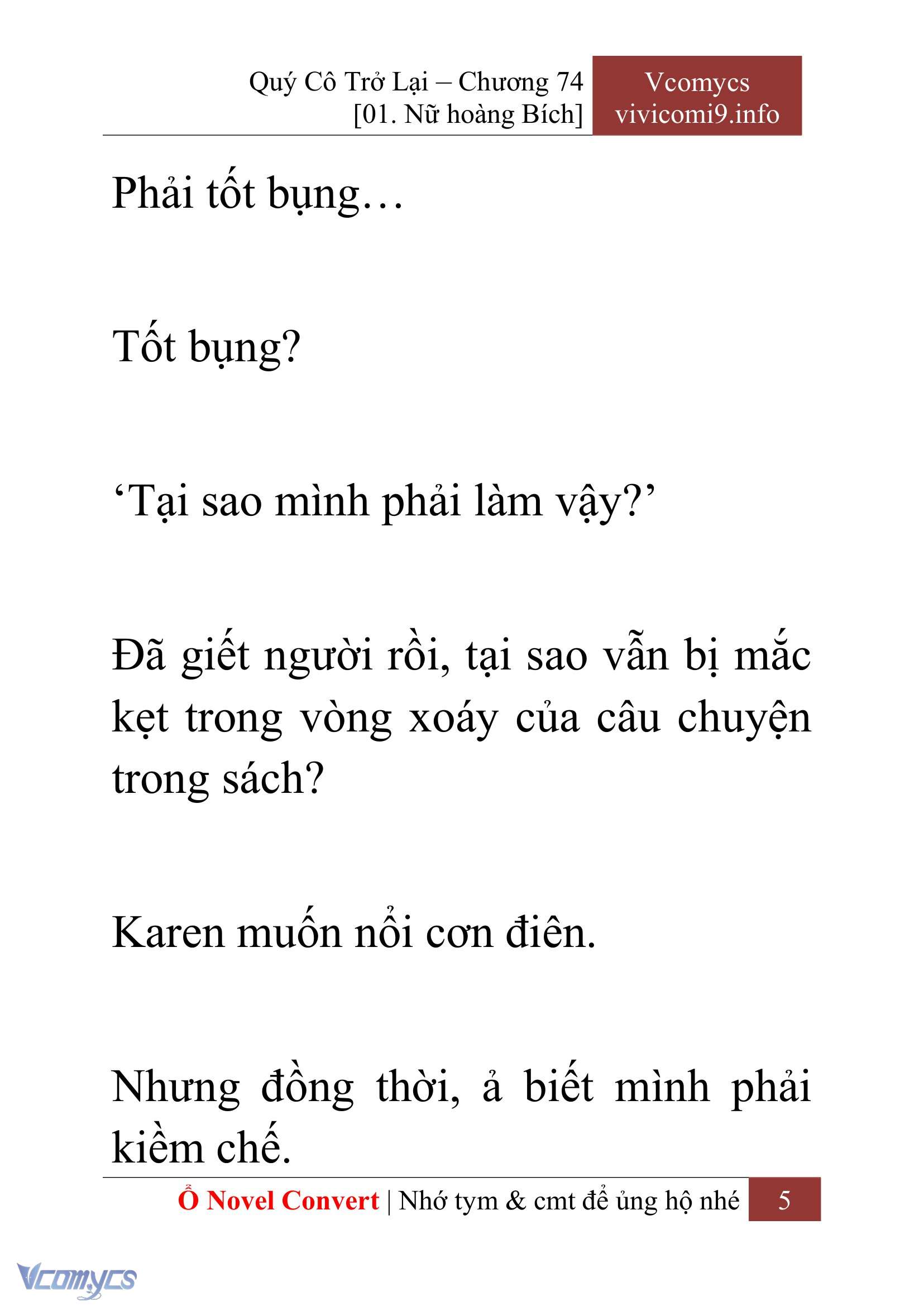 Quý Cô Trở Lại – Chương 74
[01. Nữ hoàng Bích]

Vcomycs
vivicomi9.info

Phải tốt bụng…

Tốt bụng?

‘Tại sao mình phải làm vậy?’

Đã giết người rồi, tại sao vẫn bị mắc kẹt trong vòng xoáy của câu chuyện trong sách?

Karen muốn nổi cơn điên.

Nhưng đồng thời, ả biết mình phải kiềm chế.

Ổ Novel Convert | Nhớ tym & cmt để ủng hộ nhé 5

Vcomycs